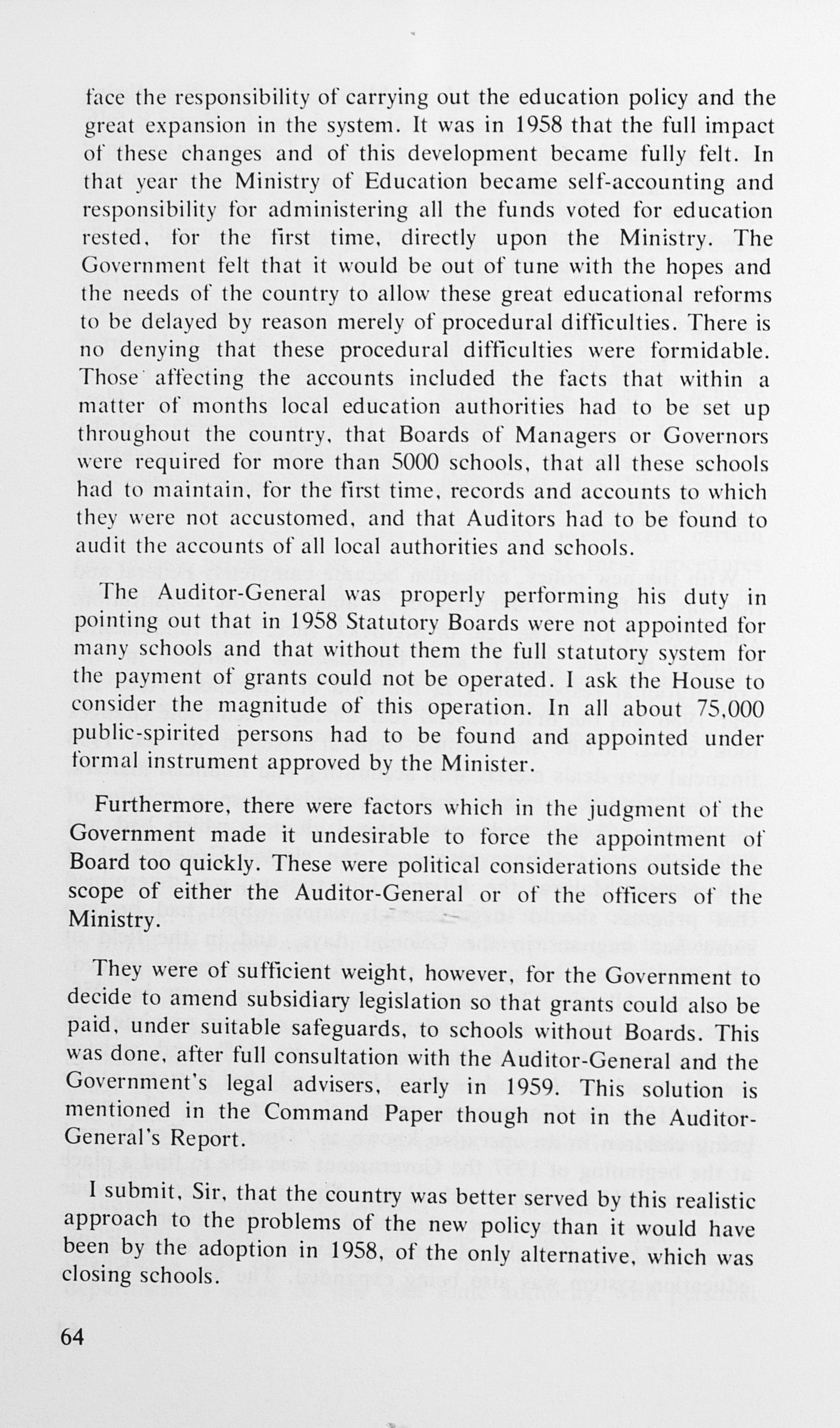 face the responsibility of carrying out the education policy and the great expansion in the system. It was in 1958 that the full impact of these changes and of this development became fully felt. In that year the Ministry of Education became self-accounting and responsibility for administering all the funds voted for education rested, for the first time, directly upon the Ministry. The Government felt that it would be out of tune with the hopes and the needs of the country to allow these great educational reforms to be delayed by reason merely of procedural difficulties. There is no denying that these procedural difficulties were formidable. Those affecting the accounts included the facts that within a matter of months local education authorities had to be set up throughout the country, that Boards of Managers or Governors were required for more than 5000 schools, that all these schools had to maintain, for the first time, records and accounts to which they were not accustomed, and that Auditors had to be found to audit the accounts of all local authorities and schools.

The Auditor-General was properly performing his duty in pointing out that in 1958 Statutory Boards were not appointed for many schools and that without them the full statutory system for the payment of grants could not be operated. I ask the House to consider the magnitude of this operation. In all about 75,000 public-spirited persons had to be found and appointed under formal instrument approved by the Minister.

Furthermore, there were factors which in the judgment of the Government made it undesirable to force the appointment of Board too quickly. These were political considerations outside the scope of either the Auditor-General or of the officers of the Ministry.

They were of sufficient weight, however, for the Government to decide to amend subsidiary legislation so that grants could also be paid, under suitable safeguards, to schools without Boards. This was done, after full consultation with the Auditor-General and the Government's legal advisers, early in 1959. This solution is mentioned in the Command Paper though not in the Auditor-General's Report.

I submit, Sir, that the country was better served by this realistic approach to the problems of the new policy than it would have been by the adoption in 1958, of the only alternative, which was closing schools.

64